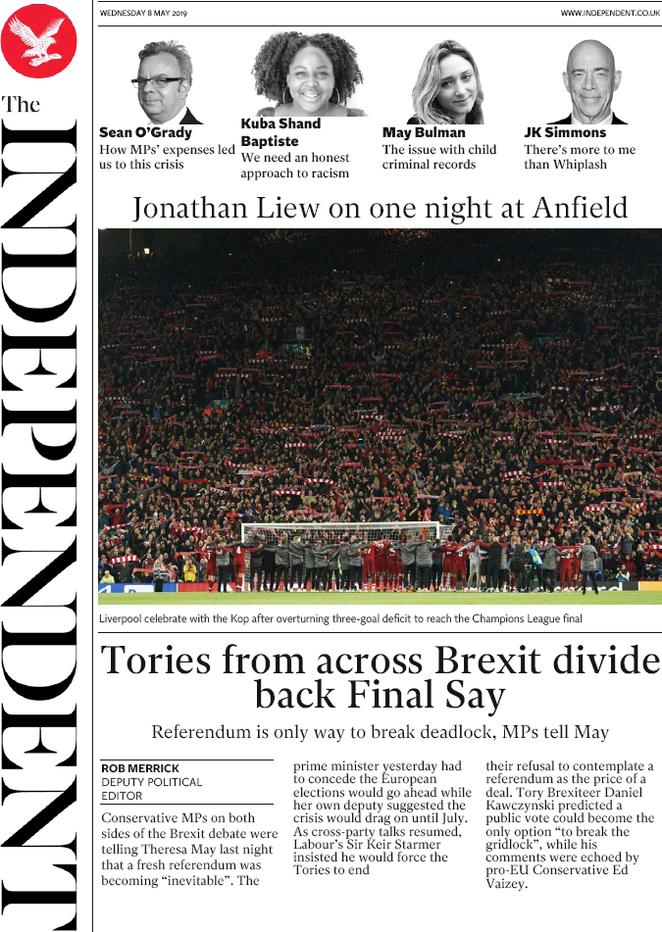 The INDEPENDENT

WEDNESDAY 8 MAY 2019

WWW.INDEPENDENT.CO.UK

Sean O'Grady
How MPs' expenses led us to this crisis

Kuba Shand Baptiste
We need an honest approach to racism

May Bulman
The issue with child criminal records

JK Simmons
There's more to me than Whiplash

Jonathan Liew on one night at Anfield

Liverpool celebrate with the Kop after overturning three-goal deficit to reach the Champions League final

Tories from across Brexit divide back Final Say

Referendum is only way to break deadlock, MPs tell May

ROB MERRICK
DEPUTY POLITICAL EDITOR

Conservative MPs on both sides of the Brexit debate were telling Theresa May last night that a fresh referendum was becoming "inevitable". The prime minister yesterday had to concede the European elections would go ahead while her own deputy suggested the crisis would drag on until July.

As cross-party talks resumed, Labour's Sir Keir Starmer insisted he would force the Tories to end their refusal to contemplate a referendum as the price of a deal. Tory Brexiteer Daniel Kawczynski predicted a public vote could become the only option "to break the gridlock", while his comments were echoed by pro-EU Conservative Ed Vaizey.